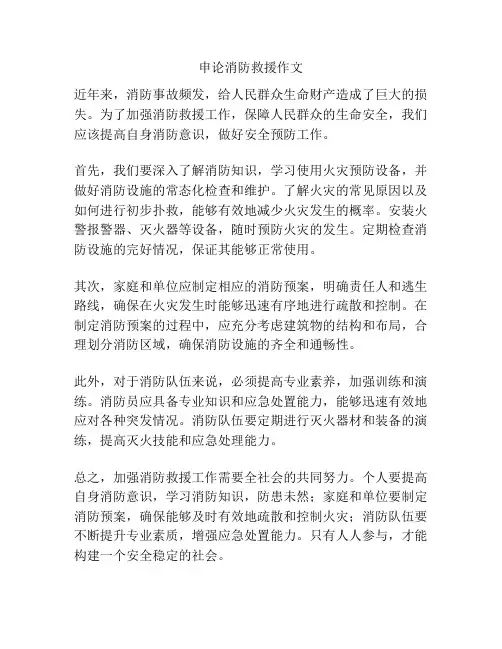 申论消防救援作文

近年来，消防事故频发，给人民群众生命财产造成了巨大的损失。为了加强消防救援工作，保障人民群众的生命安全，我们应该提高自身消防意识，做好安全预防工作。

首先，我们要深入了解消防知识，学习使用火灾预防设备，并做好消防设施的常态化检查和维护。了解火灾的常见原因以及如何进行初步扑救，能够有效地减少火灾发生的概率。安装火警报警器、灭火器等设备，随时预防火灾的发生。定期检查消防设施的完好情况，保证其能够正常使用。

其次，家庭和单位应制定相应的消防预案，明确责任人和逃生路线，确保在火灾发生时能够迅速有序地进行疏散和控制。在制定消防预案的过程中，应充分考虑建筑物的结构和布局，合理划分消防区域，确保消防设施的齐全和通畅性。

此外，对于消防队伍来说，必须提高专业素养，加强训练和演练。消防员应具备专业知识和应急处置能力，能够迅速有效地应对各种突发情况。消防队伍要定期进行灭火器材和装备的演练，提高灭火技能和应急处理能力。

总之，加强消防救援工作需要全社会的共同努力。个人要提高自身消防意识，学习消防知识，防患未然；家庭和单位要制定消防预案，确保能够及时有效地疏散和控制火灾；消防队伍要不断提升专业素质，增强应急处置能力。只有人人参与，才能构建一个安全稳定的社会。